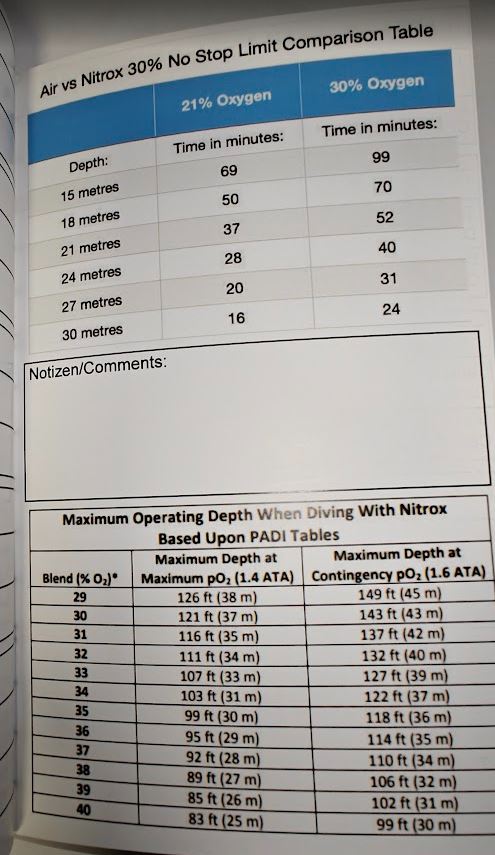 Air vs Nitrox 30% No Stop Limit Comparison Table

| | 21% Oxygen | 30% Oxygen |
|---|---|---|
| Depth: | Time in minutes: | Time in minutes: |
| 15 metres | 69 | 99 |
| 18 metres | 50 | 70 |
| 21 metres | 37 | 52 |
| 24 metres | 28 | 40 |
| 27 metres | 20 | 31 |
| 30 metres | 16 | 24 |

Notizen/Comments:

Maximum Operating Depth When Diving With Nitrox Based Upon PADI Tables

| Blend (% $O_2$)* | Maximum Depth at Maximum $pO_2$ (1.4 ATA) | Maximum Depth at Contingency $pO_2$ (1.6 ATA) |
|---|---|---|
| 29 | 126 ft (38 m) | 149 ft (45 m) |
| 30 | 121 ft (37 m) | 143 ft (43 m) |
| 31 | 116 ft (35 m) | 137 ft (42 m) |
| 32 | 111 ft (34 m) | 132 ft (40 m) |
| 33 | 107 ft (33 m) | 127 ft (39 m) |
| 34 | 103 ft (31 m) | 122 ft (37 m) |
| 35 | 99 ft (30 m) | 118 ft (36 m) |
| 36 | 95 ft (29 m) | 114 ft (35 m) |
| 37 | 92 ft (28 m) | 110 ft (34 m) |
| 38 | 89 ft (27 m) | 106 ft (32 m) |
| 39 | 85 ft (26 m) | 102 ft (31 m) |
| 40 | 83 ft (25 m) | 99 ft (30 m) |